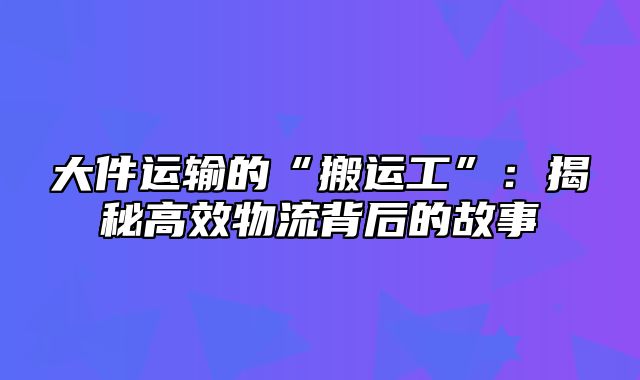 大件运输的“搬运工”：揭秘高效物流背后的故事